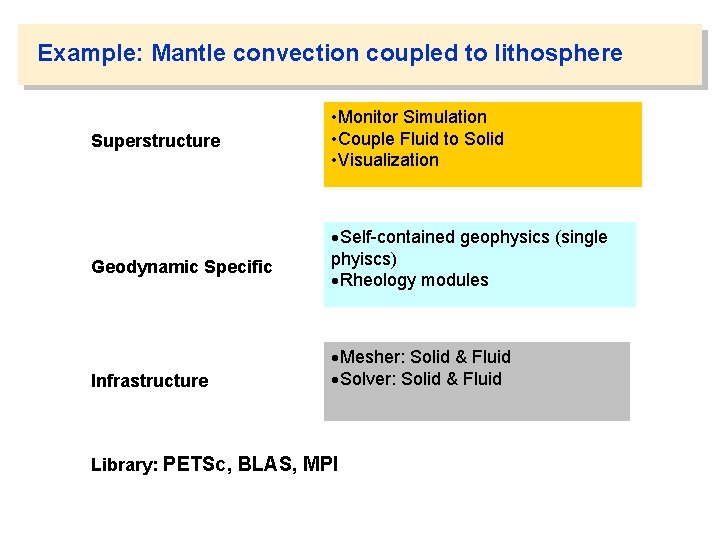 Example: Mantle convection coupled to lithosphere

Superstructure

•Monitor Simulation
•Couple Fluid to Solid
•Visualization

Geodynamic Specific

•Self-contained geophysics (single phyiscs)
•Rheology modules

Infrastructure

•Mesher: Solid & Fluid
•Solver: Solid & Fluid

Library: PETSc, BLAS, MPI